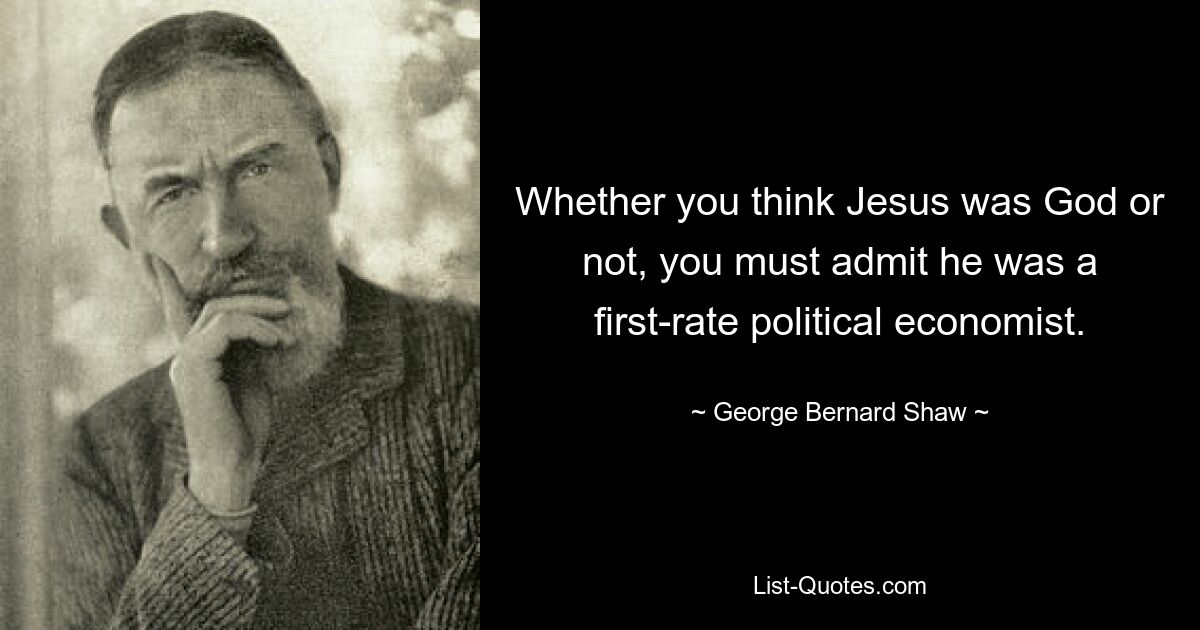 Whether you think Jesus was God or not, you must admit he was a first-rate political economist.

~ George Bernard Shaw ~

List-Quotes.com